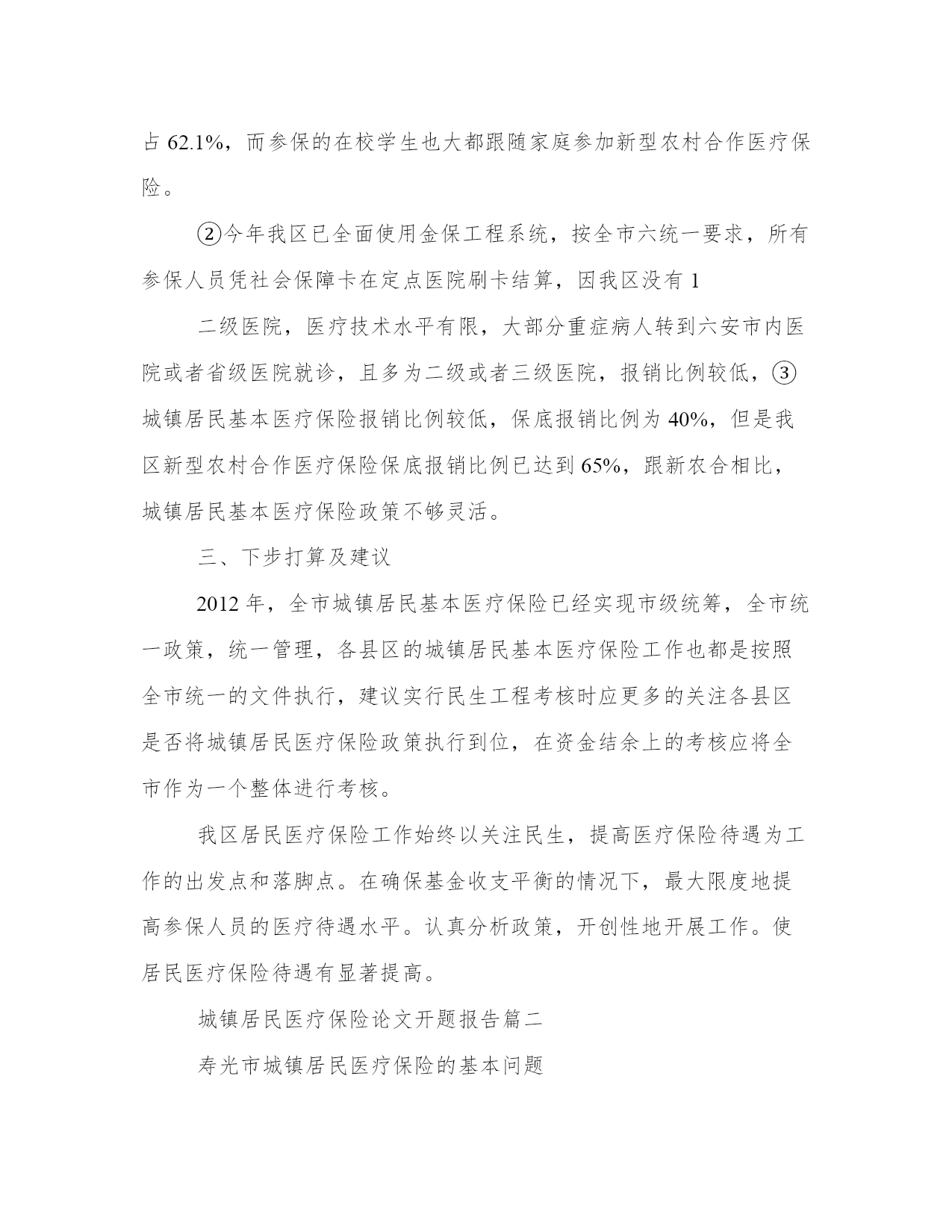 占 62.1%，而参保的在校学生也大都跟随家庭参加新型农村合作医疗保险。

②今年我区已全面使用金保工程系统，按全市六统一要求，所有参保人员凭社会保障卡在定点医院刷卡结算，因我区没有 1

二级医院，医疗技术水平有限，大部分重症病人转到六安市内医院或者省级医院就诊，且多为二级或者三级医院，报销比例较低，③城镇居民基本医疗保险报销比例较低，保底报销比例为 40%，但是我区新型农村合作医疗保险保底报销比例已达到 65%，跟新农合相比，城镇居民基本医疗保险政策不够灵活。

三、下步打算及建议

2012 年，全市城镇居民基本医疗保险已经实现市级统筹，全市统一政策，统一管理，各县区的城镇居民基本医疗保险工作也都是按照全市统一的文件执行，建议实行民生工程考核时应更多的关注各县区是否将城镇居民医疗保险政策执行到位，在资金结余上的考核应将全市作为一个整体进行考核。

我区居民医疗保险工作始终以关注民生，提高医疗保险待遇为工作的出发点和落脚点。在确保基金收支平衡的情况下，最大限度地提高参保人员的医疗待遇水平。认真分析政策，开创性地开展工作。使居民医疗保险待遇有显著提高。

城镇居民医疗保险论文开题报告篇二

寿光市城镇居民医疗保险的基本问题